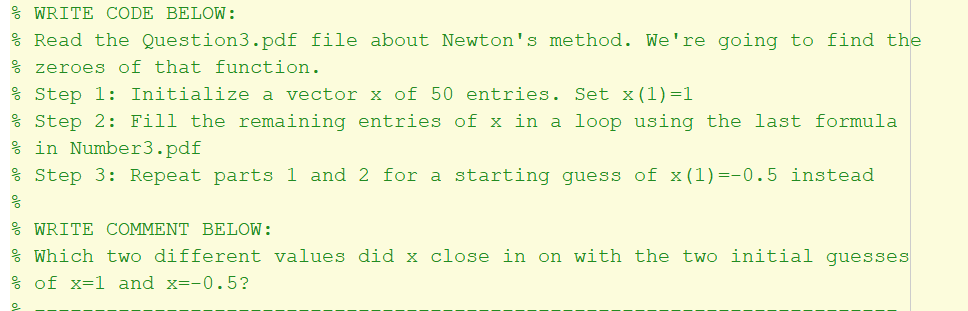 % WRITE CODE BELOW:
% Read the Question3.pdf file about Newton's method. We're going to find the
% zeroes of that function.
% Step 1: Initialize a vector x of 50 entries. Set x(1)=1
% Step 2: Fill the remaining entries of x in a loop using the last formula
% in Number3.pdf
% Step 3: Repeat parts 1 and 2 for a starting guess of x(1)=-0.5 instead
%
% WRITE COMMENT BELOW:
% Which two different values did x close in on with the two initial guesses
% of x=1 and x=-0.5?
% ------------------------------------------------------------------------